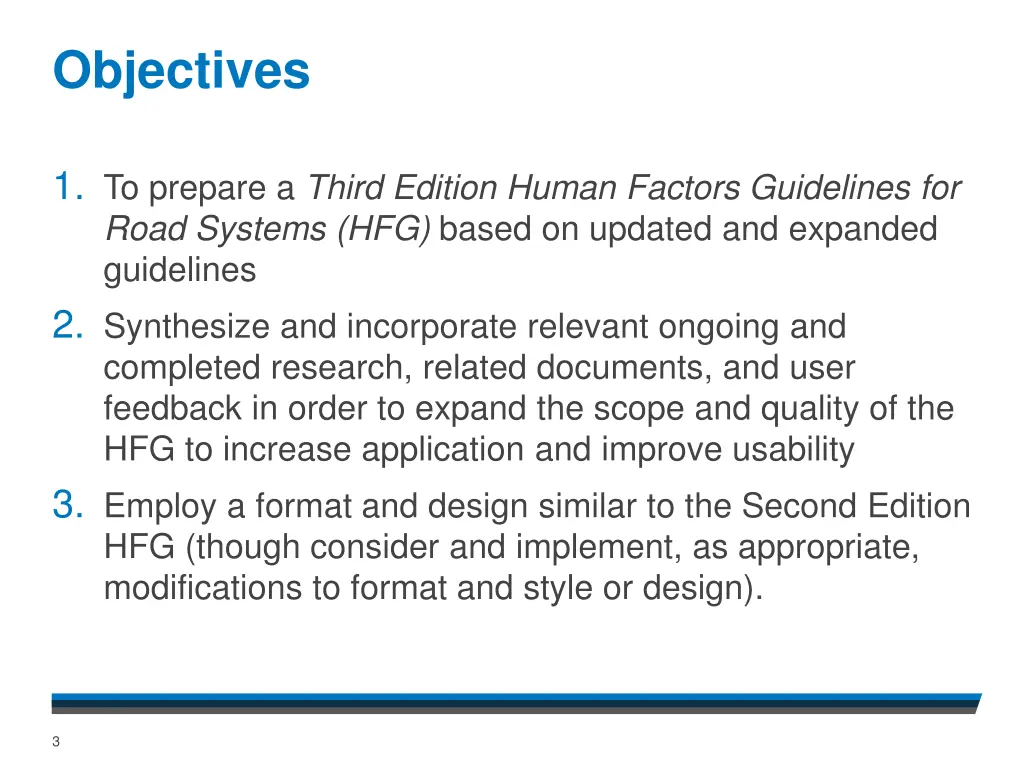 Objectives

1. To prepare a Third Edition Human Factors Guidelines for Road Systems (HFG) based on updated and expanded guidelines

2. Synthesize and incorporate relevant ongoing and completed research, related documents, and user feedback in order to expand the scope and quality of the HFG to increase application and improve usability

3. Employ a format and design similar to the Second Edition HFG (though consider and implement, as appropriate, modifications to format and style or design).

3